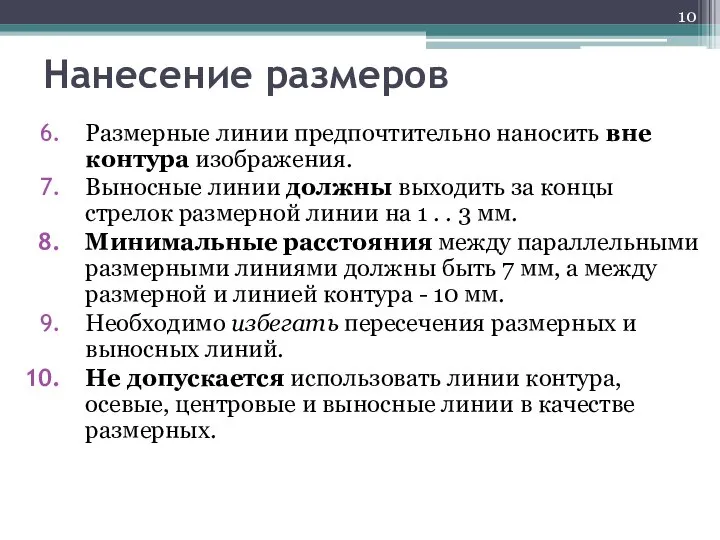 10

Нанесение размеров

6. Размерные линии предпочтительно наносить вне контура изображения.
7. Выносные линии должны выходить за концы стрелок размерной линии на 1 . . 3 мм.
8. Минимальные расстояния между параллельными размерными линиями должны быть 7 мм, а между размерной и линией контура - 10 мм.
9. Необходимо избегать пересечения размерных и выносных линий.
10. Не допускается использовать линии контура, осевые, центровые и выносные линии в качестве размерных.